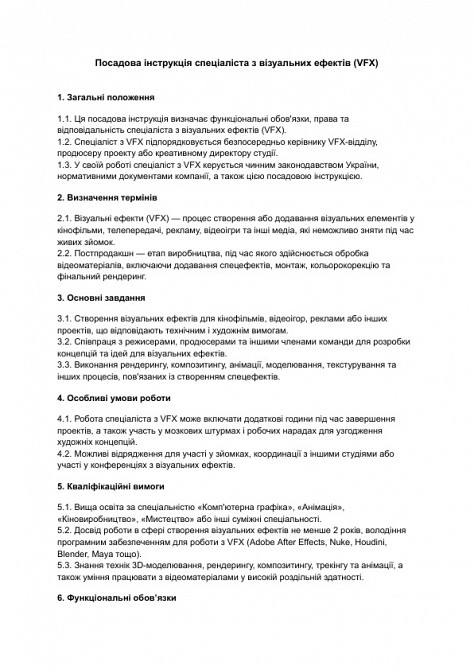 Посадова інструкція спеціаліста з візуальних ефектів (VFX)

1. Загальні положення

1.1. Ця посадова інструкція визначає функціональні обов'язки, права та відповідальність спеціаліста з візуальних ефектів (VFX).
1.2. Спеціаліст з VFX підпорядковується безпосередньо керівнику VFX-відділу, продюсеру проекту або креативному директору студії.
1.3. У своїй роботі спеціаліст з VFX керується чинним законодавством України, нормативними документами компанії, а також цією посадовою інструкцією.

2. Визначення термінів

2.1. Візуальні ефекти (VFX) — процес створення або додавання візуальних елементів у кінофільми, телепередачі, рекламу, відеоігри та інші медіа, які неможливо зняти під час живих зйомок.
2.2. Постпродакшн — етап виробництва, під час якого здійснюється обробка відеоматеріалів, включаючи додавання спецефектів, монтаж, кольорокорекцію та фінальний рендеринг.

3. Основні завдання

3.1. Створення візуальних ефектів для кінофільмів, відеоігор, реклами або інших проектів, що відповідають технічним і художнім вимогам.
3.2. Співпраця з режисерами, продюсерами та іншими членами команди для розробки концепцій та ідей для візуальних ефектів.
3.3. Виконання рендерингу, композитингу, анімації, моделювання, текстурування та інших процесів, пов'язаних із створенням спецефектів.

4. Особливі умови роботи

4.1. Робота спеціаліста з VFX може включати додаткові години під час завершення проектів, а також участь у мозкових штурмах і робочих нарадах для узгодження художніх концепцій.
4.2. Можливі відрядження для участі у зйомках, координації з іншими студіями або участі у конференціях з візуальних ефектів.

5. Кваліфікаційні вимоги

5.1. Вища освіта за спеціальністю «Комп'ютерна графіка», «Анімація», «Кіновиробництво», «Мистецтво» або інші суміжні спеціальності.
5.2. Досвід роботи в сфері створення візуальних ефектів не менше 2 років, володіння програмним забезпеченням для роботи з VFX (Adobe After Effects, Nuke, Houdini, Blender, Maya тощо).
5.3. Знання технік 3D-моделювання, рендерингу, композитингу, трекінгу та анімації, а також уміння працювати з відеоматеріалами у високій роздільній здатності.

6. Функціональні обов'язки